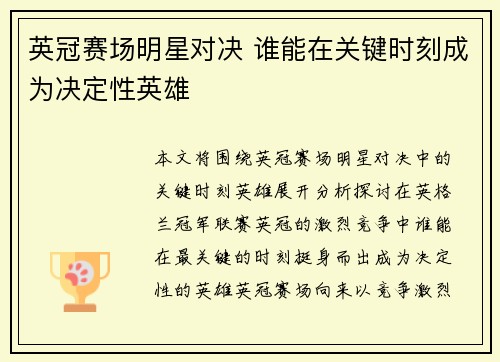 英冠赛场明星对决 谁能在关键时刻成为决定性英雄

本文将围绕英冠赛场明星对决中的关键时刻英雄展开分析探讨在英格兰冠军联赛英冠的激烈竞争中谁能在最关键的时刻挺身而出成为决定性的英雄英冠赛场向来以竞争激烈